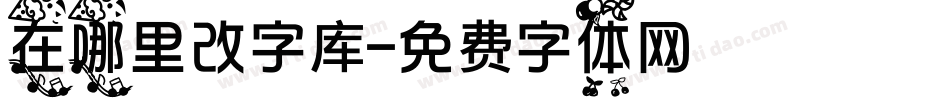 在哪里改字库-免费字体网